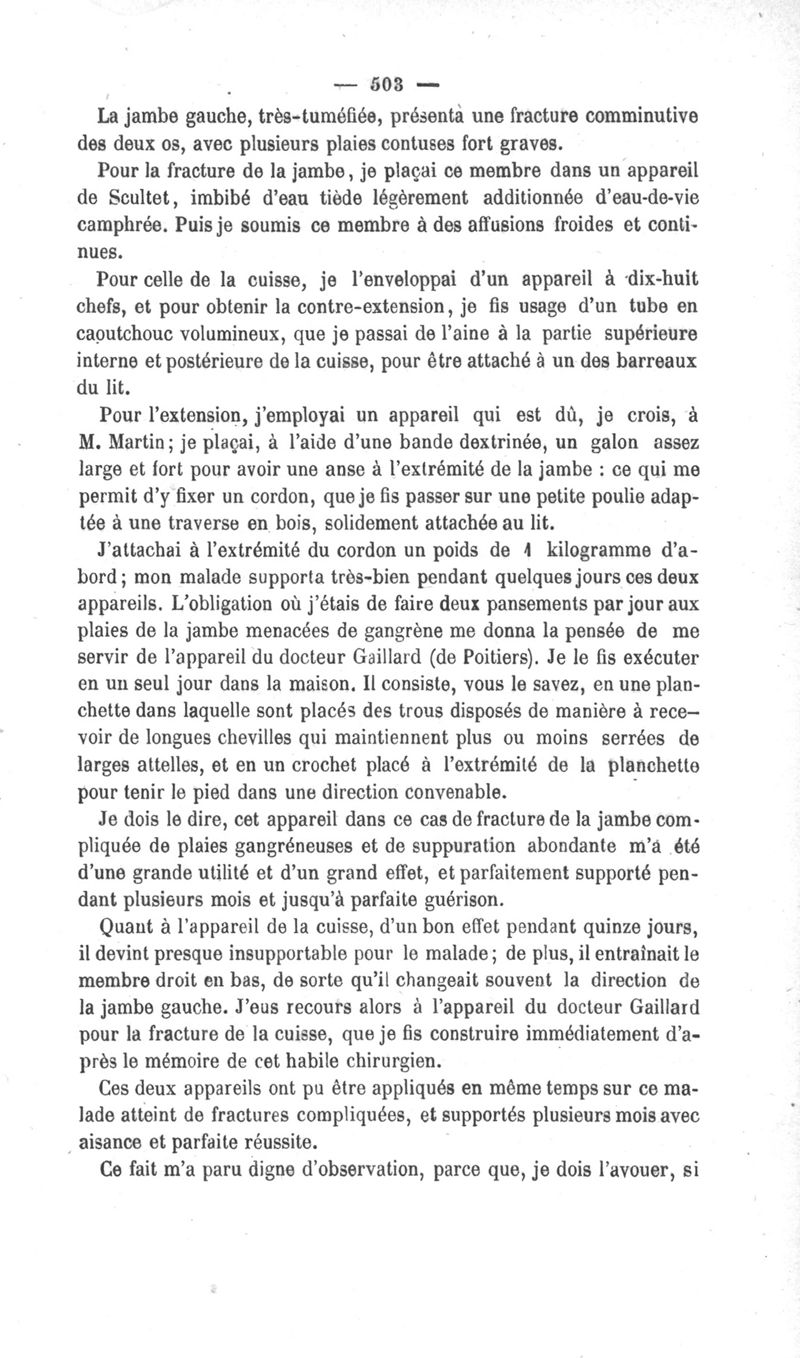 — 503 —

La jambe gauche, très-tuméfiée, présenta une fracture comminutive des deux os, avec plusieurs plaies contuses fort graves.

Pour la fracture de la jambe, je plaçai ce membre dans un appareil de Scultet, imbibé d'eau tiède légèrement additionnée d'eau-de-vie camphrée. Puis je soumis ce membre à des affusions froides et continues.

Pour celle de la cuisse, je l'enveloppai d'un appareil à dix-huit chefs, et pour obtenir la contre-extension, je fis usage d'un tube en caoutchouc volumineux, que je passai de l'aine à la partie supérieure interne et postérieure de la cuisse, pour être attaché à un des barreaux du lit.

Pour l'extension, j'employai un appareil qui est dû, je crois, à M. Martin; je plaçai, à l'aide d'une bande dextrinée, un galon assez large et fort pour avoir une anse à l'extrémité de la jambe : ce qui me permit d'y fixer un cordon, que je fis passer sur une petite poulie adaptée à une traverse en bois, solidement attachée au lit.

J'attachai à l'extrémité du cordon un poids de 1 kilogramme d'abord; mon malade supporta très-bien pendant quelques jours ces deux appareils. L'obligation où j'étais de faire deux pansements par jour aux plaies de la jambe menacées de gangrène me donna la pensée de me servir de l'appareil du docteur Gaillard (de Poitiers). Je le fis exécuter en un seul jour dans la maison. Il consiste, vous le savez, en une planchette dans laquelle sont placés des trous disposés de manière à recevoir de longues chevilles qui maintiennent plus ou moins serrées de larges attelles, et en un crochet placé à l'extrémité de la planchette pour tenir le pied dans une direction convenable.

Je dois le dire, cet appareil dans ce cas de fracture de la jambe compliquée de plaies gangréneuses et de suppuration abondante m'a été d'une grande utilité et d'un grand effet, et parfaitement supporté pendant plusieurs mois et jusqu'à parfaite guérison.

Quant à l'appareil de la cuisse, d'un bon effet pendant quinze jours, il devint presque insupportable pour le malade; de plus, il entraînait le membre droit en bas, de sorte qu'il changeait souvent la direction de la jambe gauche. J'eus recours alors à l'appareil du docteur Gaillard pour la fracture de la cuisse, que je fis construire immédiatement d'après le mémoire de cet habile chirurgien.

Ces deux appareils ont pu être appliqués en même temps sur ce malade atteint de fractures compliquées, et supportés plusieurs mois avec aisance et parfaite réussite.

Ce fait m'a paru digne d'observation, parce que, je dois l'avouer, si